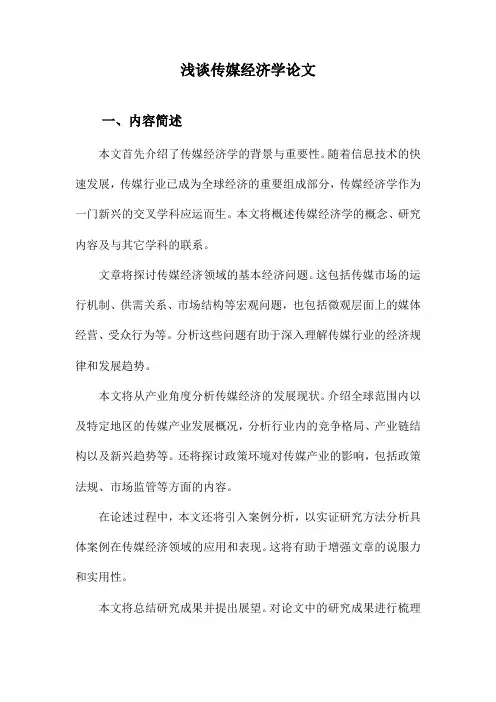 浅谈传媒经济学论文

一、内容简述

本文首先介绍了传媒经济学的背景与重要性。随着信息技术的快速发展，传媒行业已成为全球经济的重要组成部分，传媒经济学作为一门新兴的交叉学科应运而生。本文将概述传媒经济学的概念、研究内容及与其它学科的联系。

文章将探讨传媒经济领域的基本经济问题。这包括传媒市场的运行机制、供需关系、市场结构等宏观问题，也包括微观层面上的媒体经营、受众行为等。分析这些问题有助于深入理解传媒行业的经济规律和发展趋势。

本文将从产业角度分析传媒经济的发展现状。介绍全球范围内以及特定地区的传媒产业发展概况，分析行业内的竞争格局、产业链结构以及新兴趋势等。还将探讨政策环境对传媒产业的影响，包括政策法规、市场监管等方面的内容。

在论述过程中，本文还将引入案例分析，以实证研究方法分析具体案例在传媒经济领域的应用和表现。这将有助于增强文章的说服力和实用性。

本文将总结研究成果并提出展望。对论文中的研究成果进行梳理